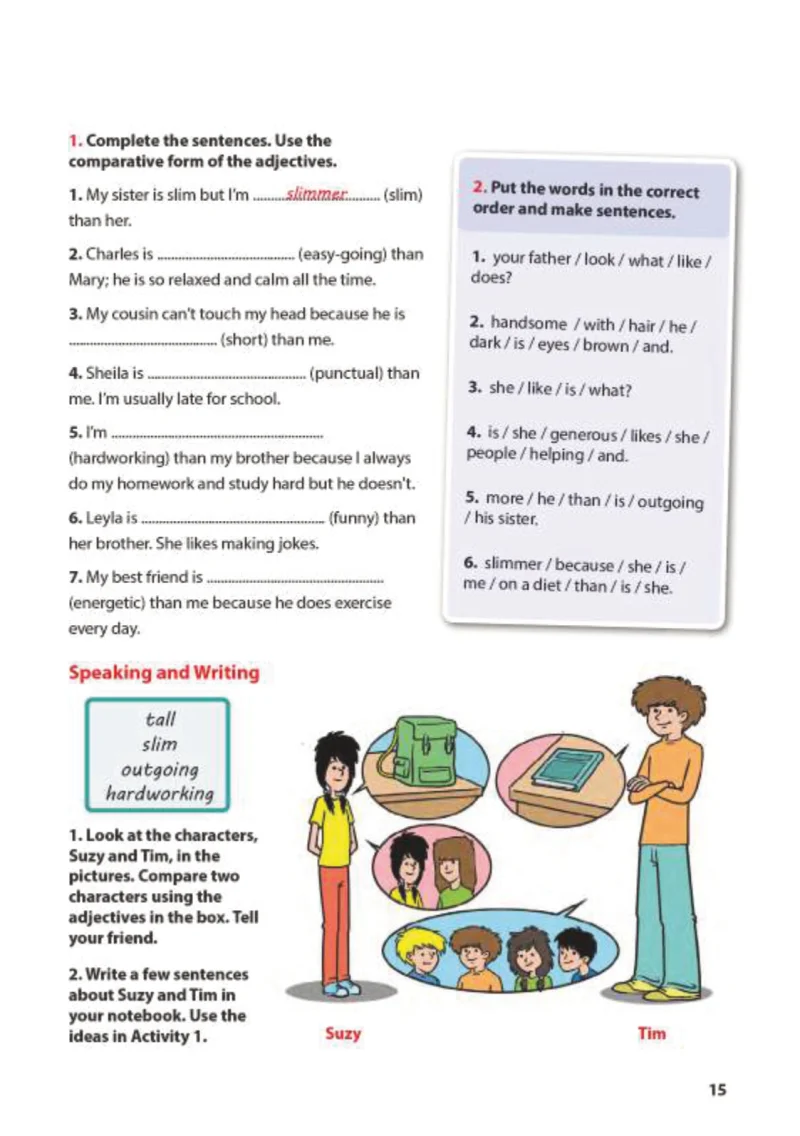 1. Complete the sentences. Use the comparative form of the adjectives.

1. My sister is slim but I'm slimmer (slim) than her.

2. Charles is ____ (easy-going) than Mary; he is so relaxed and calm all the time.

3. My cousin can't touch my head because he is ____ (short) than me.

4. Sheila is ____ (punctual) than me. I'm usually late for school.

5. I'm ____ (hardworking) than my brother because I always do my homework and study hard but he doesn't.

6. Leyla is ____ (funny) than her brother. She likes making jokes.

7. My best friend is ____ (energetic) than me because he does exercise every day.

2. Put the words in the correct order and make sentences.

1. your father / look / what / like / does?

2. handsome / with / hair / he / dark / is / eyes / brown / and.

3. she / like / is / what?

4. is / she / generous / likes / she / people / helping / and.

5. more / he / than / is / outgoing / his sister.

6. slimmer / because / she / is / me / on a diet / than / is / she.

Speaking and Writing

tall
slim
outgoing
hardworking

1. Look at the characters, Suzy and Tim, in the pictures. Compare two characters using the adjectives in the box. Tell your friend.

2. Write a few sentences about Suzy and Tim in your notebook. Use the ideas in Activity 1.

Suzy

Tim

15